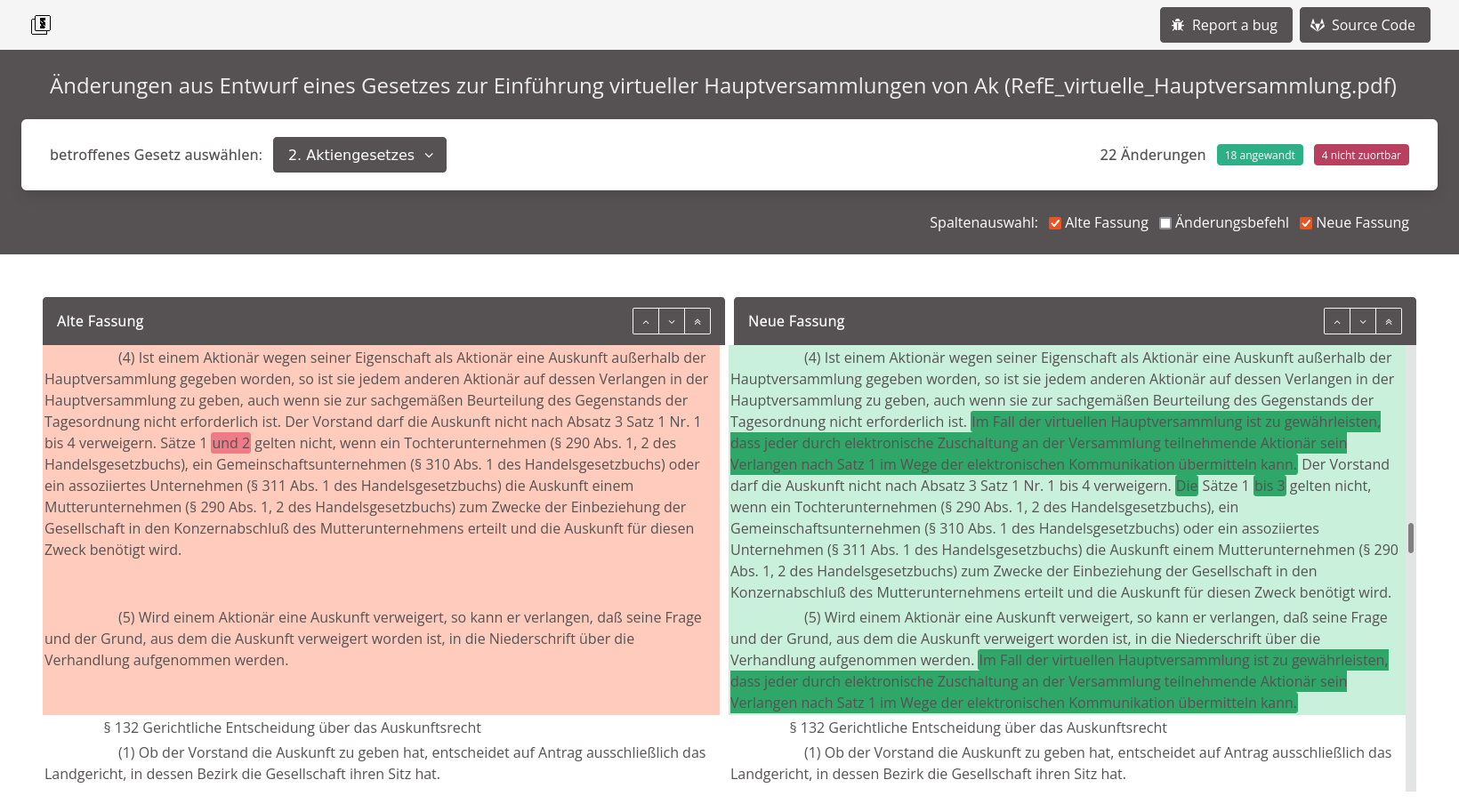 Report a bug Source Code

Änderungen aus Entwurf eines Gesetzes zur Einführung virtueller Hauptversammlungen von Ak (RefE_virtuelle_Hauptversammlung.pdf)

betroffenes Gesetz auswählen: 2. Aktiengesetzes

22 Änderungen 18 angewandt 4 nicht zuortbar

Spaltenauswahl: Alte Fassung Änderungsbefehl Neue Fassung

Alte Fassung

(4) Ist einem Aktionär wegen seiner Eigenschaft als Aktionär eine Auskunft außerhalb der Hauptversammlung gegeben worden, so ist sie jedem anderen Aktionär auf dessen Verlangen in der Hauptversammlung zu geben, auch wenn sie zur sachgemäßen Beurteilung des Gegenstands der Tagesordnung nicht erforderlich ist. Der Vorstand darf die Auskunft nicht nach Absatz 3 Satz 1 Nr. 1 bis 4 verweigern. Sätze 1 und 2 gelten nicht, wenn ein Tochterunternehmen (§ 290 Abs. 1, 2 des Handelsgesetzbuchs), ein Gemeinschaftsunternehmen (§ 310 Abs. 1 des Handelsgesetzbuchs) oder ein assoziiertes Unternehmen (§ 311 Abs. 1 des Handelsgesetzbuchs) die Auskunft einem Mutterunternehmen (§ 290 Abs. 1, 2 des Handelsgesetzbuchs) zum Zwecke der Einbeziehung der Gesellschaft in den Konzernabschluß des Mutterunternehmens erteilt und die Auskunft für diesen Zweck benötigt wird.

(5) Wird einem Aktionär eine Auskunft verweigert, so kann er verlangen, daß seine Frage und der Grund, aus dem die Auskunft verweigert worden ist, in die Niederschrift über die Verhandlung aufgenommen werden.

§ 132 Gerichtliche Entscheidung über das Auskunftsrecht

(1) Ob der Vorstand die Auskunft zu geben hat, entscheidet auf Antrag ausschließlich das Landgericht, in dessen Bezirk die Gesellschaft ihren Sitz hat.

Neue Fassung

(4) Ist einem Aktionär wegen seiner Eigenschaft als Aktionär eine Auskunft außerhalb der Hauptversammlung gegeben worden, so ist sie jedem anderen Aktionär auf dessen Verlangen in der Hauptversammlung zu geben, auch wenn sie zur sachgemäßen Beurteilung des Gegenstands der Tagesordnung nicht erforderlich ist. Im Fall der virtuellen Hauptversammlung ist zu gewährleisten, dass jeder durch elektronische Zuschaltung an der Versammlung teilnehmende Aktionär sein Verlangen nach Satz 1 im Wege der elektronischen Kommunikation übermitteln kann. Der Vorstand darf die Auskunft nicht nach Absatz 3 Satz 1 Nr. 1 bis 4 verweigern. Die Sätze 1 bis 3 gelten nicht, wenn ein Tochterunternehmen (§ 290 Abs. 1, 2 des Handelsgesetzbuchs), ein Gemeinschaftsunternehmen (§ 310 Abs. 1 des Handelsgesetzbuchs) oder ein assoziiertes Unternehmen (§ 311 Abs. 1 des Handelsgesetzbuchs) die Auskunft einem Mutterunternehmen (§ 290 Abs. 1, 2 des Handelsgesetzbuchs) zum Zwecke der Einbeziehung der Gesellschaft in den Konzernabschluß des Mutterunternehmens erteilt und die Auskunft für diesen Zweck benötigt wird.

(5) Wird einem Aktionär eine Auskunft verweigert, so kann er verlangen, daß seine Frage und der Grund, aus dem die Auskunft verweigert worden ist, in die Niederschrift über die Verhandlung aufgenommen werden. Im Fall der virtuellen Hauptversammlung ist zu gewährleisten, dass jeder durch elektronische Zuschaltung an der Versammlung teilnehmende Aktionär sein Verlangen nach Satz 1 im Wege der elektronischen Kommunikation übermitteln kann.

§ 132 Gerichtliche Entscheidung über das Auskunftsrecht

(1) Ob der Vorstand die Auskunft zu geben hat, entscheidet auf Antrag ausschließlich das Landgericht, in dessen Bezirk die Gesellschaft ihren Sitz hat.